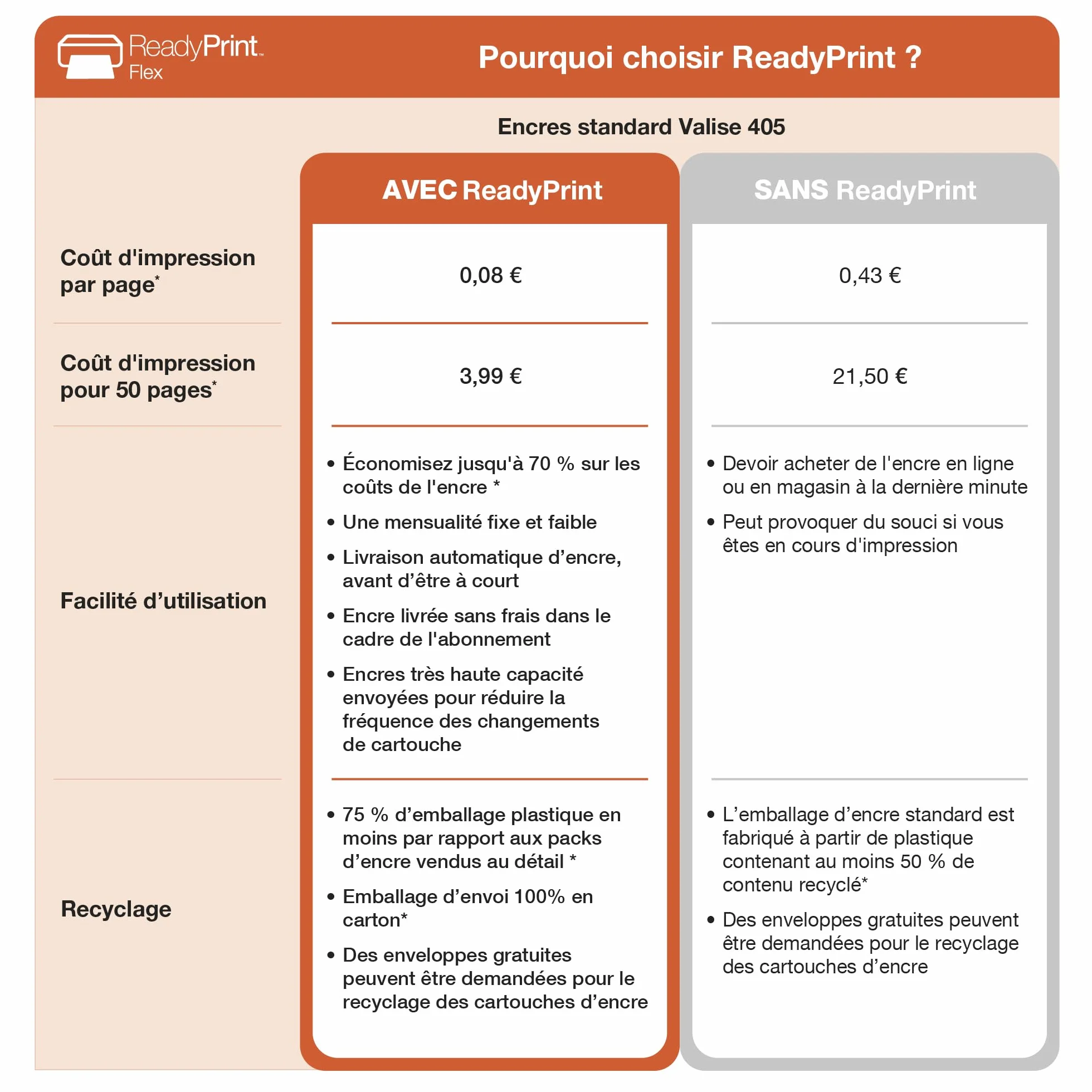 ReadyPrint™ Flex

Pourquoi choisir ReadyPrint ?

Encres standard Valise 405

|  | AVEC ReadyPrint | SANS ReadyPrint |
|---|---|---|
| Coût d'impression par page* | 0,08 € | 0,43 € |
| Coût d'impression pour 50 pages* | 3,99 € | 21,50 € |
| Facilité d'utilisation | • Économisez jusqu'à 70 % sur les coûts de l'encre * • Une mensualité fixe et faible • Livraison automatique d'encre, avant d'être à court • Encre livrée sans frais dans le cadre de l'abonnement • Encres très haute capacité envoyées pour réduire la fréquence des changements de cartouche | • Devoir acheter de l'encre en ligne ou en magasin à la dernière minute • Peut provoquer du souci si vous êtes en cours d'impression |
| Recyclage | • 75 % d'emballage plastique en moins par rapport aux packs d'encre vendus au détail * • Emballage d'envoi 100% en carton* • Des enveloppes gratuites peuvent être demandées pour le recyclage des cartouches d'encre | • L'emballage d'encre standard est fabriqué à partir de plastique contenant au moins 50 % de contenu recyclé* • Des enveloppes gratuites peuvent être demandées pour le recyclage des cartouches d'encre |